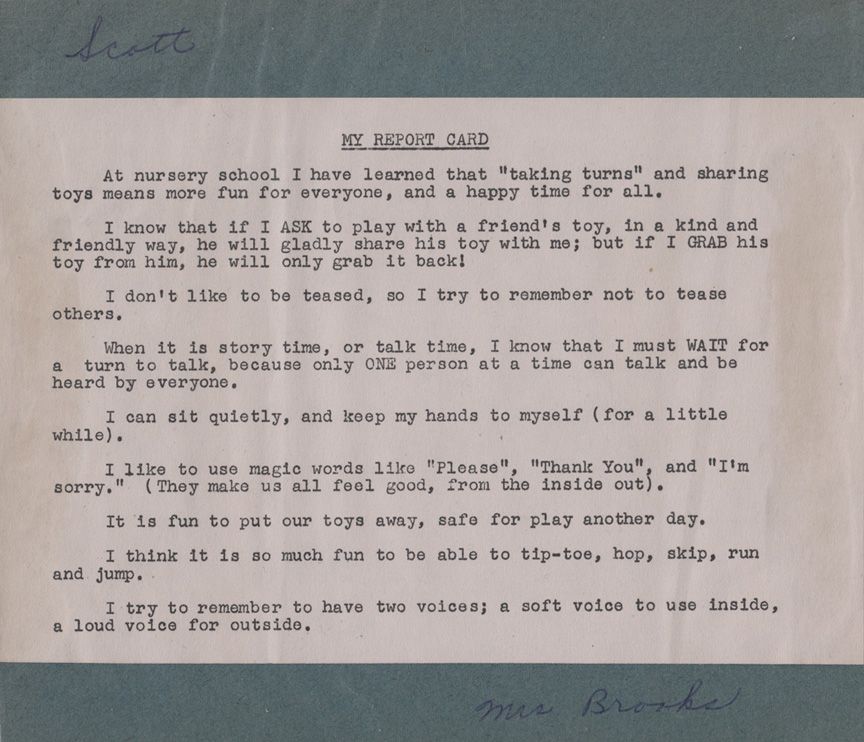 Scott

MY REPORT CARD

At nursery school I have learned that "taking turns" and sharing toys means more fun for everyone, and a happy time for all.

I know that if I ASK to play with a friend's toy, in a kind and friendly way, he will gladly share his toy with me; but if I GRAB his toy from him, he will only grab it back!

I don't like to be teased, so I try to remember not to tease others.

When it is story time, or talk time, I know that I must WAIT for a turn to talk, because only ONE person at a time can talk and be heard by everyone.

I can sit quietly, and keep my hands to myself (for a little while).

I like to use magic words like "Please", "Thank You", and "I'm sorry." (They make us all feel good, from the inside out).

It is fun to put our toys away, safe for play another day.

I think it is so much fun to be able to tip-toe, hop, skip, run and jump.

I try to remember to have two voices; a soft voice to use inside, a loud voice for outside.

Mrs Brooks